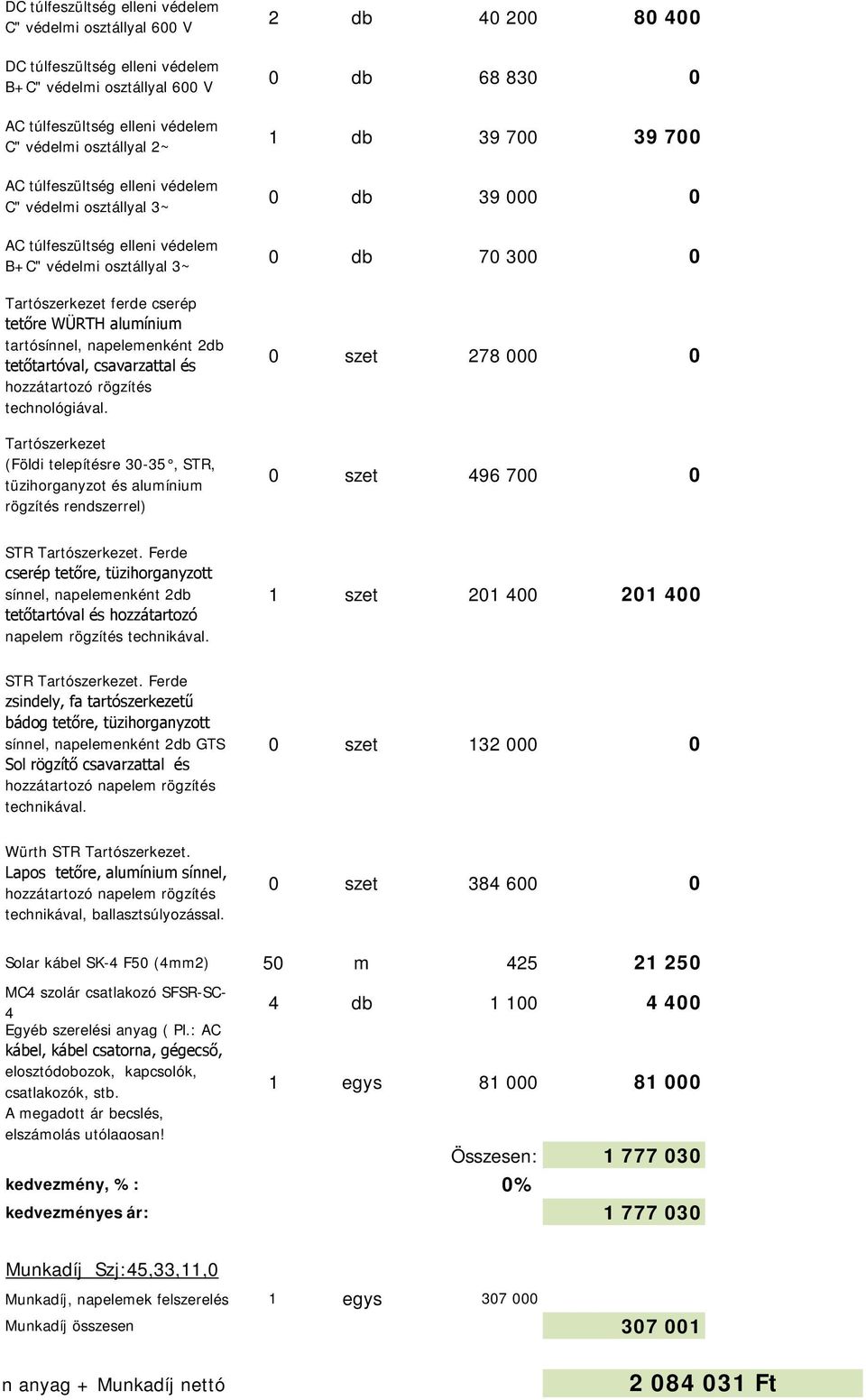 | | | | | |
|---|---|---|---|---|
| DC túlfeszültség elleni védelem C" védelmi osztállyal 600 V | 2 | db | 40 200 | 80 400 |
| DC túlfeszültség elleni védelem B+C" védelmi osztállyal 600 V | 0 | db | 68 830 | 0 |
| AC túlfeszültség elleni védelem C" védelmi osztállyal 2~ | 1 | db | 39 700 | 39 700 |
| AC túlfeszültség elleni védelem C" védelmi osztállyal 3~ | 0 | db | 39 000 | 0 |
| AC túlfeszültség elleni védelem B+C" védelmi osztállyal 3~ | 0 | db | 70 300 | 0 |
| Tartószerkezet ferde cserép tetőre WÜRTH alumínium tartósínnel, napelemenként 2db tetőtartóval, csavarzattal és hozzátartozó rögzítés technológiával. | 0 | szet | 278 000 | 0 |
| Tartószerkezet (Földi telepítésre 30-35°, STR, tüzihorganyzot és alumínium rögzítés rendszerrel) | 0 | szet | 496 700 | 0 |
| STR Tartószerkezet. Ferde cserép tetőre, tüzihorganyzott sínnel, napelemenként 2db tetőtartóval és hozzátartozó napelem rögzítés technikával. | 1 | szet | 201 400 | 201 400 |
| STR Tartószerkezet. Ferde zsindely, fa tartószerkezetű bádog tetőre, tüzihorganyzott sínnel, napelemenként 2db GTS Sol rögzítő csavarzattal és hozzátartozó napelem rögzítés technikával. | 0 | szet | 132 000 | 0 |
| Würth STR Tartószerkezet. Lapos tetőre, alumínium sínnel, hozzátartozó napelem rögzítés technikával, ballasztsúlyozással. | 0 | szet | 384 600 | 0 |
| Solar kábel SK-4 F50 (4mm2) | 50 | m | 425 | 21 250 |
| MC4 szolár csatlakozó SFSR-SC-4 | 4 | db | 1 100 | 4 400 |
| Egyéb szerelési anyag ( Pl.: AC kábel, kábel csatorna, gégecső, elosztódobozok, kapcsolók, csatlakozók, stb. A megadott ár becslés, elszámolás utólagosan! | 1 | egys | 81 000 | 81 000 |
| | | | Összesen: | 1 777 030 |
| kedvezmény, % : | | | 0% | |
| kedvezményes ár: | | | | 1 777 030 |

Munkadíj Szj:45,33,11,0

| | | | | |
|---|---|---|---|---|
| Munkadíj, napelemek felszerelés | 1 | egys | 307 000 | |
| Munkadíj összesen | | | | 307 001 |

n anyag + Munkadíj nettó 2 084 031 Ft